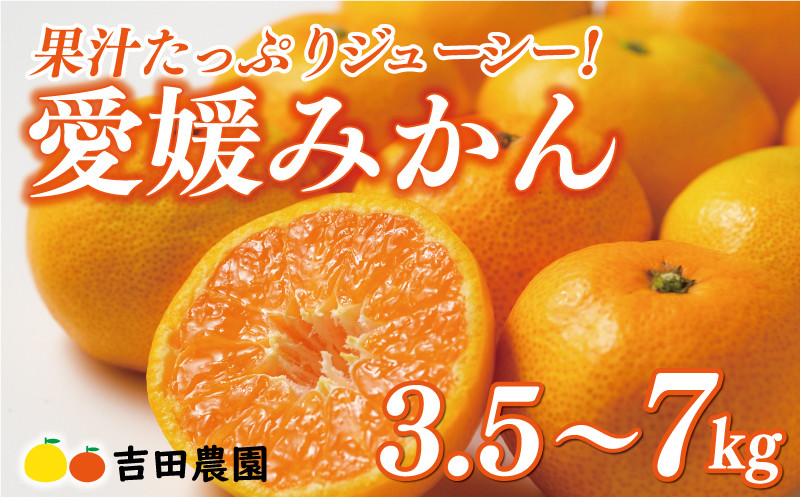 果汁たっぷりジューシー！
愛媛みかん

3.5～7kg

吉田農園